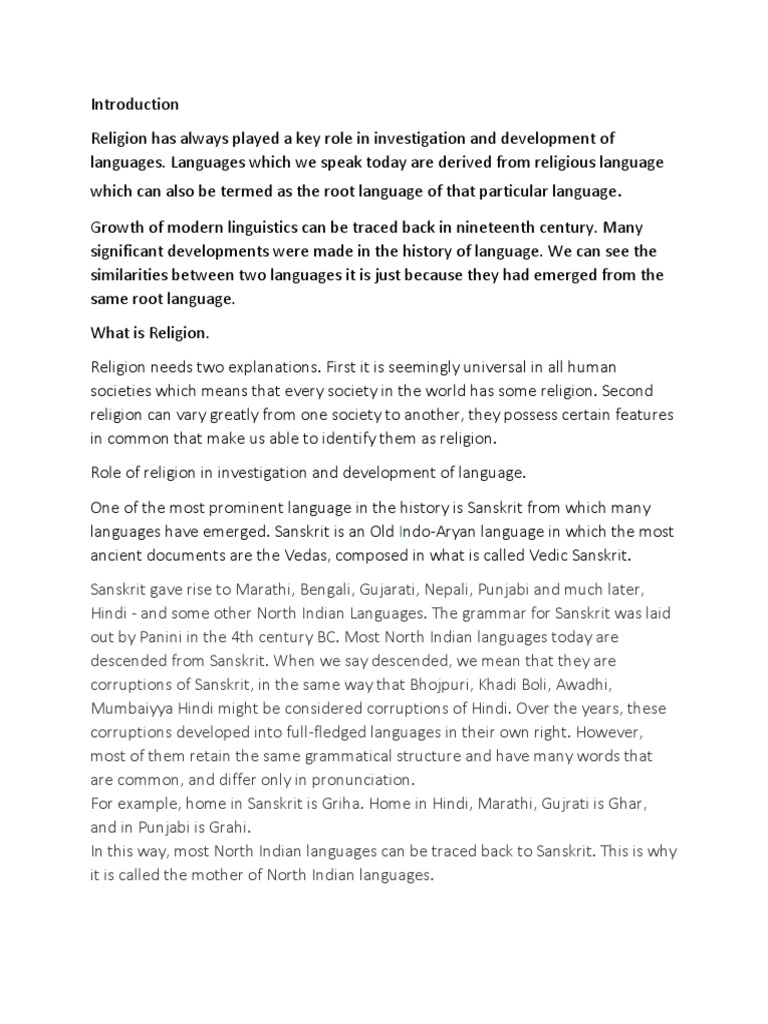 Introduction

Religion has always played a key role in investigation and development of languages. Languages which we speak today are derived from religious language which can also be termed as the root language of that particular language.

Growth of modern linguistics can be traced back in nineteenth century. Many significant developments were made in the history of language. We can see the similarities between two languages it is just because they had emerged from the same root language.

What is Religion.

Religion needs two explanations. First it is seemingly universal in all human societies which means that every society in the world has some religion. Second religion can vary greatly from one society to another, they possess certain features in common that make us able to identify them as religion.

Role of religion in investigation and development of language.

One of the most prominent language in the history is Sanskrit from which many languages have emerged. Sanskrit is an Old Indo-Aryan language in which the most ancient documents are the Vedas, composed in what is called Vedic Sanskrit.

Sanskrit gave rise to Marathi, Bengali, Gujarati, Nepali, Punjabi and much later, Hindi - and some other North Indian Languages. The grammar for Sanskrit was laid out by Panini in the 4th century BC. Most North Indian languages today are descended from Sanskrit. When we say descended, we mean that they are corruptions of Sanskrit, in the same way that Bhojpuri, Khadi Boli, Awadhi, Mumbaiyya Hindi might be considered corruptions of Hindi. Over the years, these corruptions developed into full-fledged languages in their own right. However, most of them retain the same grammatical structure and have many words that are common, and differ only in pronunciation.
For example, home in Sanskrit is Griha. Home in Hindi, Marathi, Gujrati is Ghar, and in Punjabi is Grahi.
In this way, most North Indian languages can be traced back to Sanskrit. This is why it is called the mother of North Indian languages.